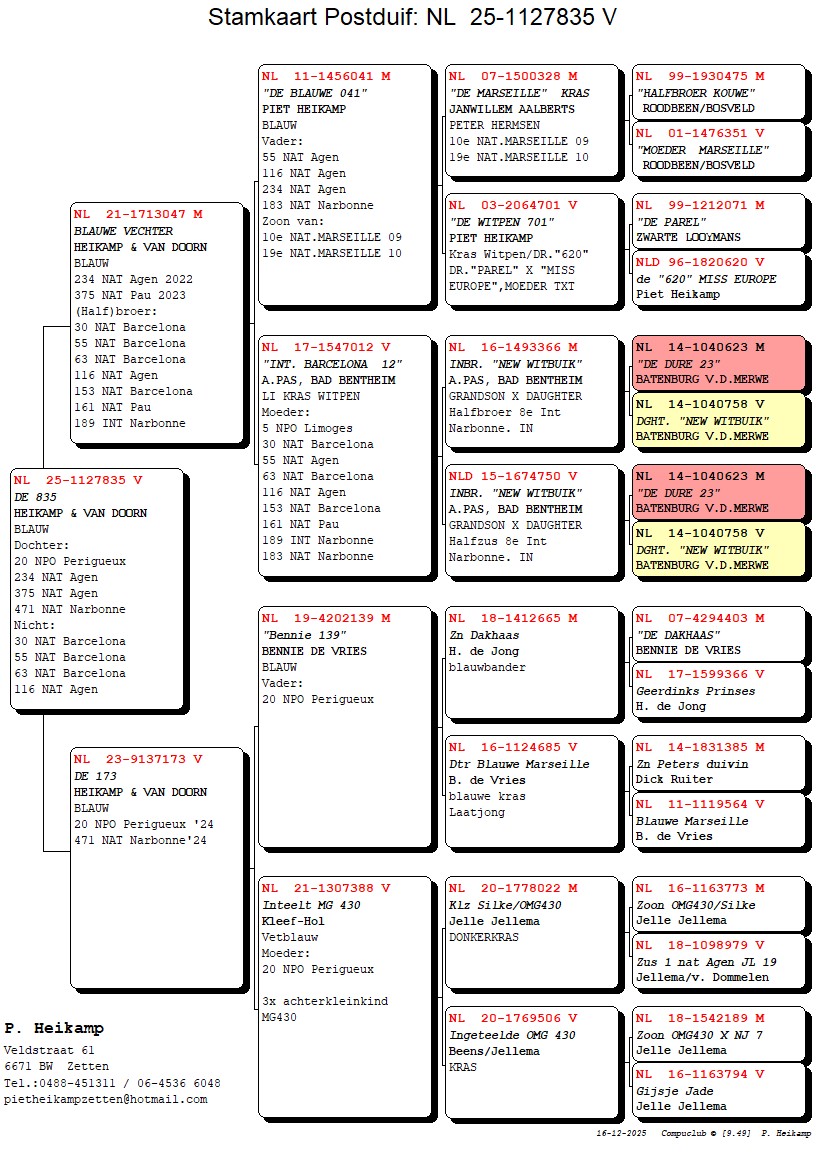 Stamkaart Postduif: NL 25-1127835 V

NL 25-1127835 V
DE 835
HEIKAMP & VAN DOORN
BLAUW
Dochter:
20 NPO Perigueux
234 NAT Agen
375 NAT Agen
471 NAT Narbonne
Nicht:
30 NAT Barcelona
55 NAT Barcelona
63 NAT Barcelona
116 NAT Agen

NL 21-1713047 M
BLAUWE VECHTER
HEIKAMP & VAN DOORN
BLAUW
234 NAT Agen 2022
375 NAT Pau 2023
(Half)broer:
30 NAT Barcelona
55 NAT Barcelona
63 NAT Barcelona
116 NAT Agen
153 NAT Barcelona
161 NAT Pau
189 INT Narbonne

NL 23-9137173 V
DE 173
HEIKAMP & VAN DOORN
BLAUW
20 NPO Perigueux '24
471 NAT Narbonne'24

NL 11-1456041 M
"DE BLAUWE 041"
PIET HEIKAMP
BLAUW
Vader:
55 NAT Agen
116 NAT Agen
234 NAT Agen
183 NAT Narbonne
Zoon van:
10e NAT.MARSEILLE 09
19e NAT.MARSEILLE 10

NL 17-1547012 V
"INT. BARCELONA 12"
A.PAS, BAD BENTHEIM
LI KRAS WITPEN
Moeder:
5 NPO Limoges
30 NAT Barcelona
55 NAT Agen
63 NAT Barcelona
116 NAT Agen
153 NAT Barcelona
161 NAT Pau
189 INT Narbonne
183 NAT Narbonne

NL 19-4202139 M
"Bennie 139"
BENNIE DE VRIES
BLAUW
Vader:
20 NPO Perigueux

NL 21-1307388 V
Inteelt MG 430
Kleef-Hol
Vetblauw
Moeder:
20 NPO Perigueux

3x achterkleinkind
MG430

NL 07-1500328 M
"DE MARSEILLE" KRAS
JANWILLEM AALBERTS
PETER HERMSEN
10e NAT.MARSEILLE 09
19e NAT.MARSEILLE 10

NL 03-2064701 V
"DE WITPEN 701"
PIET HEIKAMP
Kras Witpen/DR."620"
DR."PAREL" X "MISS EUROPE",MOEDER TXT

NL 16-1493366 M
INBR. "NEW WITBUIK"
A.PAS, BAD BENTHEIM
GRANDSON X DAUGHTER
Halfbroer 8e Int
Narbonne. IN

NLD 15-1674750 V
INBR. "NEW WITBUIK"
A.PAS, BAD BENTHEIM
GRANDSON X DAUGHTER
Halfzus 8e Int
Narbonne. IN

NL 18-1412665 M
Zn Dakhaas
H. de Jong
blauwbander

NL 16-1124685 V
Dtr Blauwe Marseille
B. de Vries
blauwe kras
Laatjong

NL 20-1778022 M
Klz Silke/OMG430
Jelle Jellema
DONKERKRAS

NL 20-1769506 V
Ingeteelde OMG 430
Beens/Jellema
KRAS

NL 99-1930475 M
"HALFBROER KOUWE"
ROODBEEN/BOSVELD

NL 01-1476351 V
"MOEDER MARSEILLE"
ROODBEEN/BOSVELD

NL 99-1212071 M
"DE PAREL"
ZWARTE LOOYMANS

NLD 96-1820620 V
de "620" MISS EUROPE
Piet Heikamp

NL 14-1040623 M
"DE DURE 23"
BATENBURG V.D.MERWE

NL 14-1040758 V
DGHT. "NEW WITBUIK"
BATENBURG V.D.MERWE

NL 14-1040623 M
"DE DURE 23"
BATENBURG V.D.MERWE

NL 14-1040758 V
DGHT. "NEW WITBUIK"
BATENBURG V.D.MERWE

NL 07-4294403 M
"DE DAKHAAS"
BENNIE DE VRIES

NL 17-1599366 V
Geerdinks Prinses
H. de Jong

NL 14-1831385 M
Zn Peters duivin
Dick Ruiter

NL 11-1119564 V
Blauwe Marseille
B. de Vries

NL 16-1163773 M
Zoon OMG430/Silke
Jelle Jellema

NL 18-1098979 V
Zus 1 nat Agen JL 19
Jellema/v. Dommelen

NL 18-1542189 M
Zoon OMG430 X NJ 7
Jelle Jellema

NL 16-1163794 V
Gijsje Jade
Jelle Jellema

P. Heikamp
Veldstraat 61
6671 BW Zetten
Tel.:0488-451311 / 06-4536 6048
pietheikampzetten@hotmail.com

16-12-2025 Compuclub © [9.49] P. Heikamp